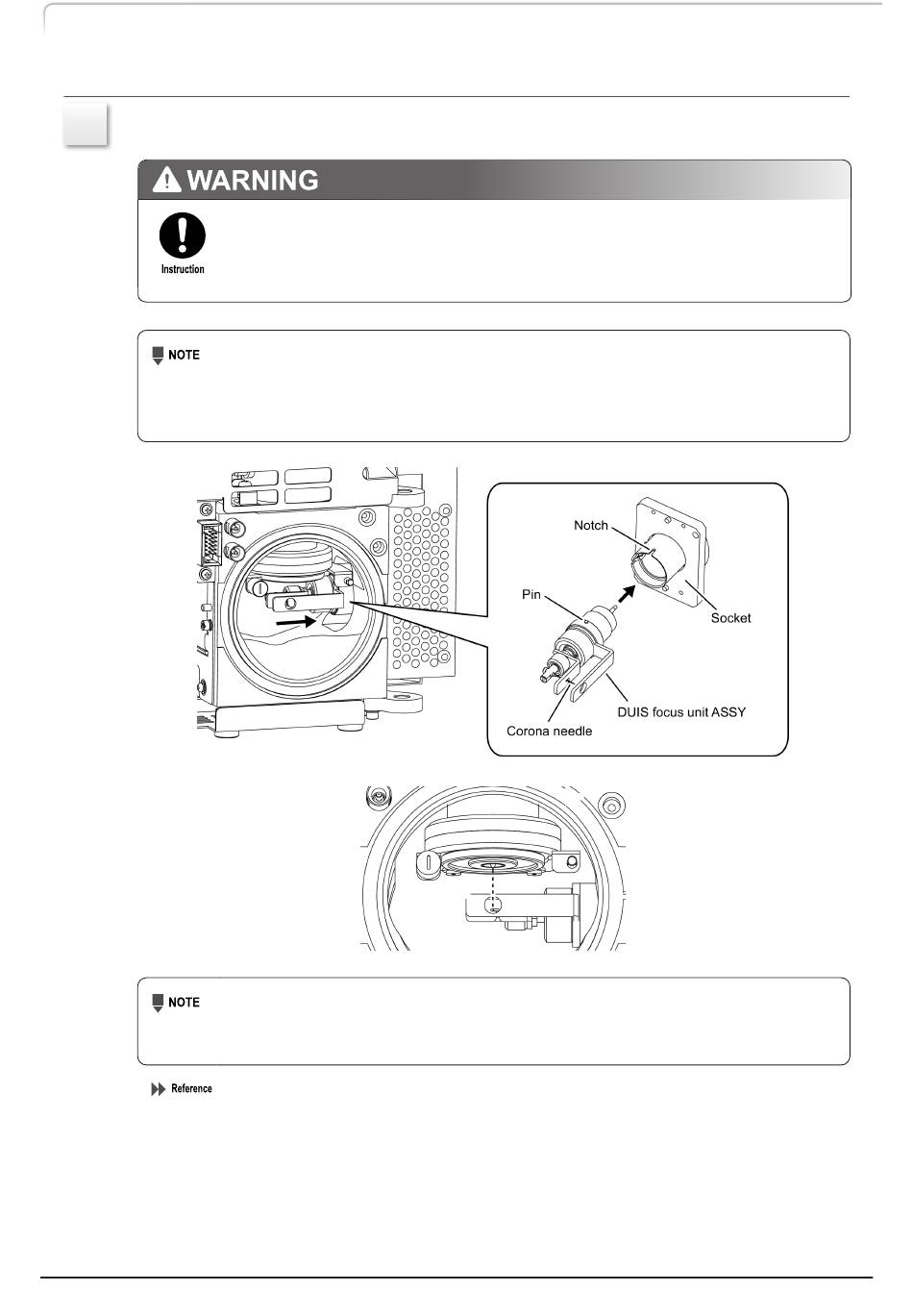 WARNING

Instruction

NOTE

Notch

Pin

Socket

DUIS focus unit ASSY

Corona needle

NOTE

Reference